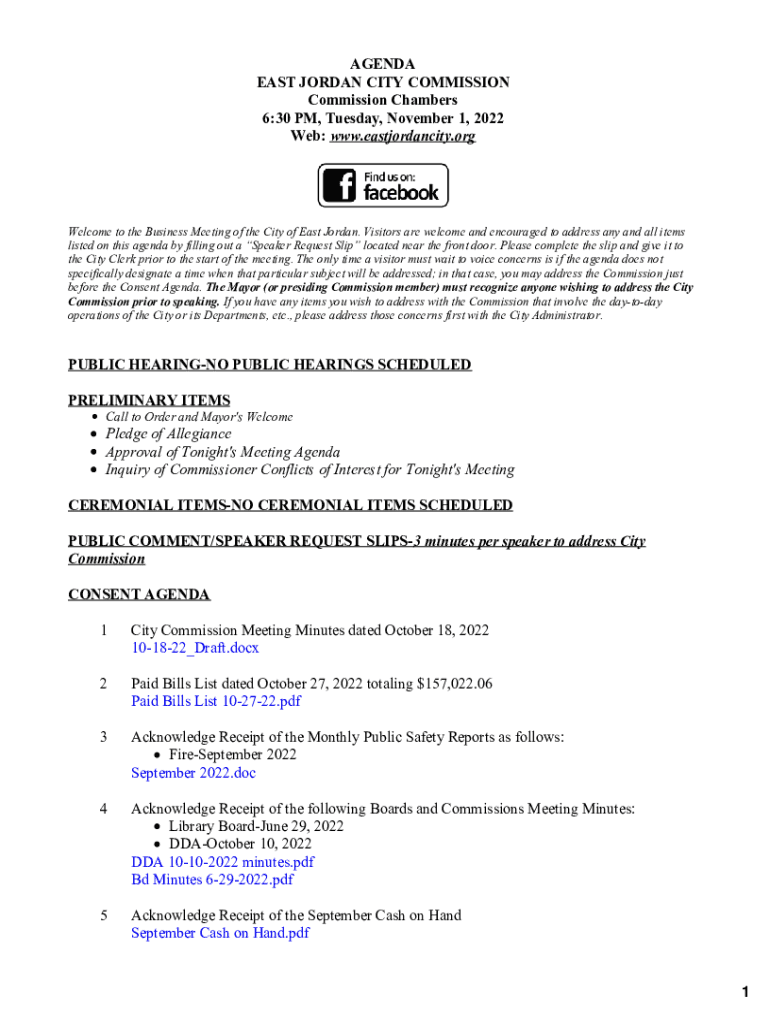 AGENDA
EAST JORDAN CITY COMMISSION
Commission Chambers
6:30 PM, Tuesday, November 1, 2022
Web: www.eastjordancity.org

Find us on:
facebook

Welcome to the Business Meeting of the City of East Jordan. Visitors are welcome and encouraged to address any and all items listed on this agenda by filling out a "Speaker Request Slip" located near the front door. Please complete the slip and give it to the City Clerk prior to the start of the meeting. The only time a visitor must wait to voice concerns is if the agenda does not specifically designate a time when that particular subject will be addressed; in that case, you may address the Commission just before the Consent Agenda. The Mayor (or presiding Commission member) must recognize anyone wishing to address the City Commission prior to speaking. If you have any items you wish to address with the Commission that involve the day-to-day operations of the City or its Departments, etc., please address those concerns first with the City Administrator.

PUBLIC HEARING-NO PUBLIC HEARINGS SCHEDULED

PRELIMINARY ITEMS
• Call to Order and Mayor's Welcome
• Pledge of Allegiance
• Approval of Tonight's Meeting Agenda
• Inquiry of Commissioner Conflicts of Interest for Tonight's Meeting

CEREMONIAL ITEMS-NO CEREMONIAL ITEMS SCHEDULED

PUBLIC COMMENT/SPEAKER REQUEST SLIPS-3 minutes per speaker to address City Commission

CONSENT AGENDA

1 City Commission Meeting Minutes dated October 18, 2022
10-18-22_Draft.docx

2 Paid Bills List dated October 27, 2022 totaling $157,022.06
Paid Bills List 10-27-22.pdf

3 Acknowledge Receipt of the Monthly Public Safety Reports as follows:
• Fire-September 2022
September 2022.doc

4 Acknowledge Receipt of the following Boards and Commissions Meeting Minutes:
• Library Board-June 29, 2022
• DDA-October 10, 2022
DDA 10-10-2022 minutes.pdf
Bd Minutes 6-29-2022.pdf

5 Acknowledge Receipt of the September Cash on Hand
September Cash on Hand.pdf

1